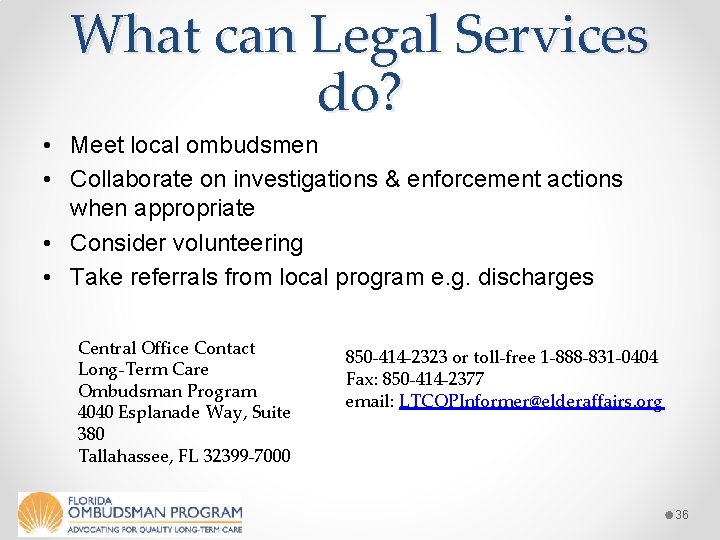 What can Legal Services do?

• Meet local ombudsmen
• Collaborate on investigations & enforcement actions when appropriate
• Consider volunteering
• Take referrals from local program e.g. discharges

Central Office Contact
Long-Term Care Ombudsman Program
4040 Esplanade Way, Suite 380
Tallahassee, FL 32399-7000

850-414-2323 or toll-free 1-888-831-0404
Fax: 850-414-2377
email: LTCOPInformer@elderaffairs.org

FLORIDA
OMBUDSMAN PROGRAM
ADVOCATING FOR QUALITY LONG-TERM CARE

36